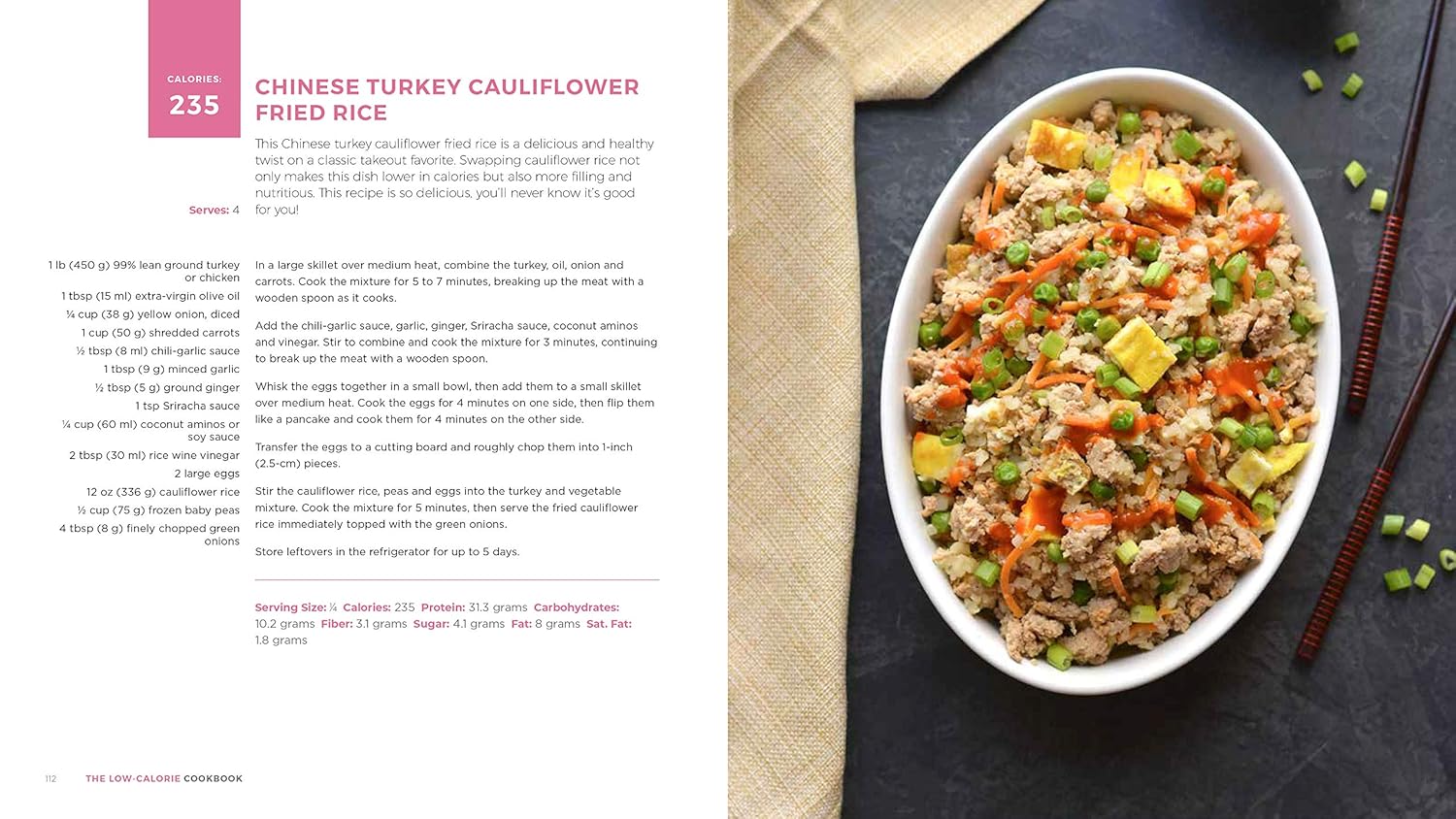 CALORIES:
235

CHINESE TURKEY CAULIFLOWER FRIED RICE

This Chinese turkey cauliflower fried rice is a delicious and healthy twist on a classic takeout favorite. Swapping cauliflower rice not only makes this dish lower in calories but also more filling and nutritious. This recipe is so delicious, you'll never know it's good for you!

Serves: 4

1 lb (450 g) 99% lean ground turkey or chicken
1 tbsp (15 ml) extra-virgin olive oil
¼ cup (38 g) yellow onion, diced
1 cup (50 g) shredded carrots
½ tbsp (8 ml) chili-garlic sauce
1 tbsp (9 g) minced garlic
½ tbsp (5 g) ground ginger
1 tsp Sriracha sauce
¼ cup (60 ml) coconut aminos or soy sauce
2 tbsp (30 ml) rice wine vinegar
2 large eggs
12 oz (336 g) cauliflower rice
½ cup (75 g) frozen baby peas
4 tbsp (8 g) finely chopped green onions

In a large skillet over medium heat, combine the turkey, oil, onion and carrots. Cook the mixture for 5 to 7 minutes, breaking up the meat with a wooden spoon as it cooks.

Add the chili-garlic sauce, garlic, ginger, Sriracha sauce, coconut aminos and vinegar. Stir to combine and cook the mixture for 3 minutes, continuing to break up the meat with a wooden spoon.

Whisk the eggs together in a small bowl, then add them to a small skillet over medium heat. Cook the eggs for 4 minutes on one side, then flip them like a pancake and cook them for 4 minutes on the other side.

Transfer the eggs to a cutting board and roughly chop them into 1-inch (2.5-cm) pieces.

Stir the cauliflower rice, peas and eggs into the turkey and vegetable mixture. Cook the mixture for 5 minutes, then serve the fried cauliflower rice immediately topped with the green onions.

Store leftovers in the refrigerator for up to 5 days.

Serving Size: ¼ Calories: 235 Protein: 31.3 grams Carbohydrates: 10.2 grams Fiber: 3.1 grams Sugar: 4.1 grams Fat: 8 grams Sat. Fat: 1.8 grams

112 THE LOW-CALORIE COOKBOOK